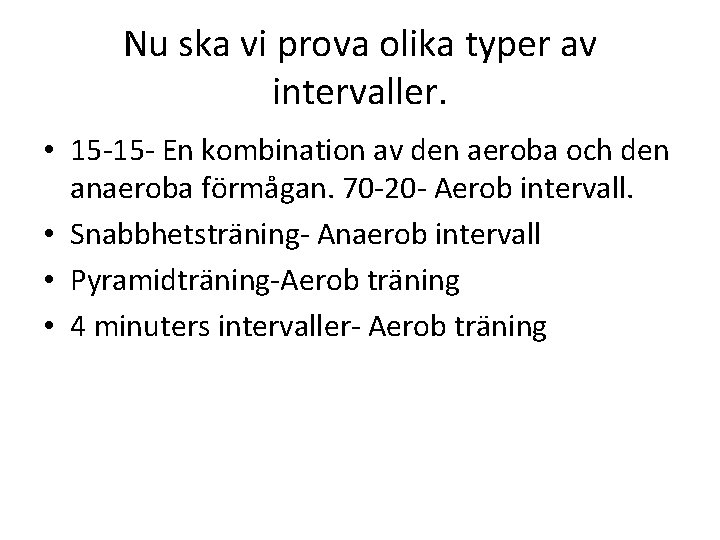 Nu ska vi prova olika typer av intervaller.

• 15-15- En kombination av den aeroba och den anaeroba förmågan. 70-20- Aerob intervall.
• Snabbhetsträning- Anaerob intervall
• Pyramidträning-Aerob träning
• 4 minuters intervaller- Aerob träning